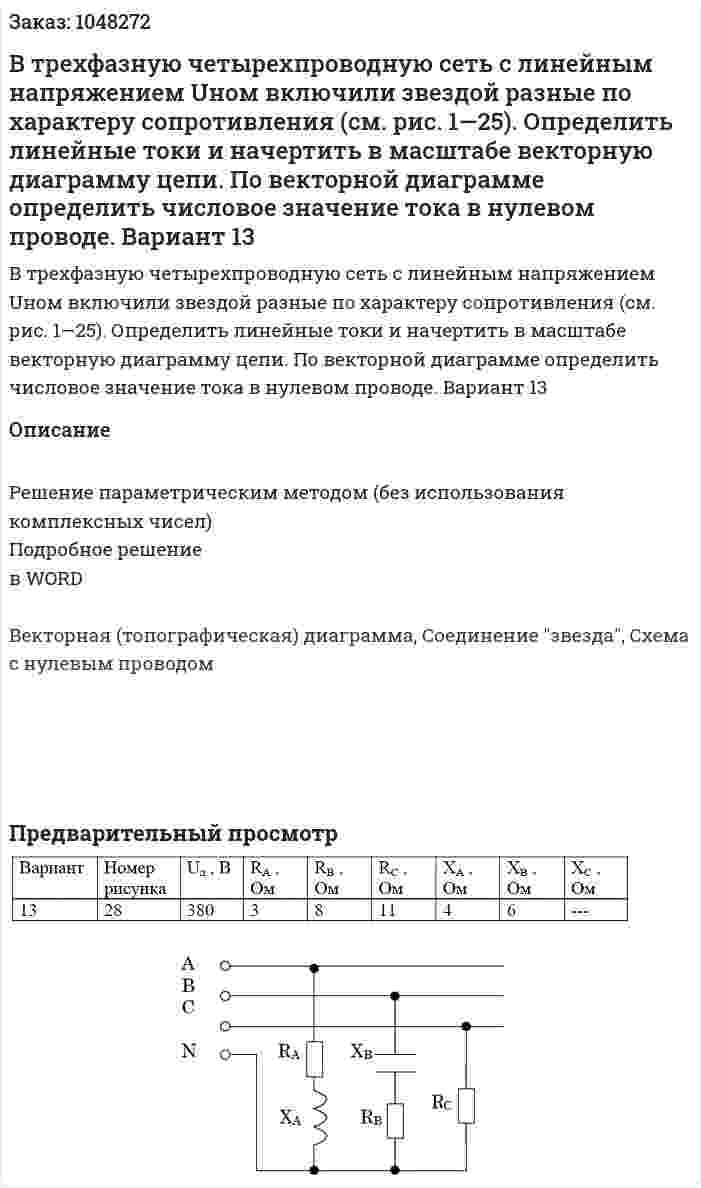 Заказ: 1048272

В трехфазную четырехпроводную сеть с линейным напряжением Uном включили звездой разные по характеру сопротивления (см. рис. 1—25). Определить линейные токи и начертить в масштабе векторную диаграмму цепи. По векторной диаграмме определить числовое значение тока в нулевом проводе. Вариант 13

В трехфазную четырехпроводную сеть с линейным напряжением Uном включили звездой разные по характеру сопротивления (см. рис. 1—25). Определить линейные токи и начертить в масштабе векторную диаграмму цепи. По векторной диаграмме определить числовое значение тока в нулевом проводе. Вариант 13

Описание

Решение параметрическим методом (без использования комплексных чисел)
Подробное решение
в WORD

Векторная (топографическая) диаграмма, Соединение "звезда", Схема с нулевым проводом

Предварительный просмотр

| Вариант | Номер рисунка | $U_л$, В | $R_A$, Ом | $R_B$, Ом | $R_C$, Ом | $X_A$, Ом | $X_B$, Ом | $X_C$, Ом |
|---|---|---|---|---|---|---|---|---|
| 13 | 28 | 380 | 3 | 8 | 11 | 4 | 6 | --- |

A
B
C
N
$R_A$
$X_A$
$X_B$
$R_B$
$R_C$